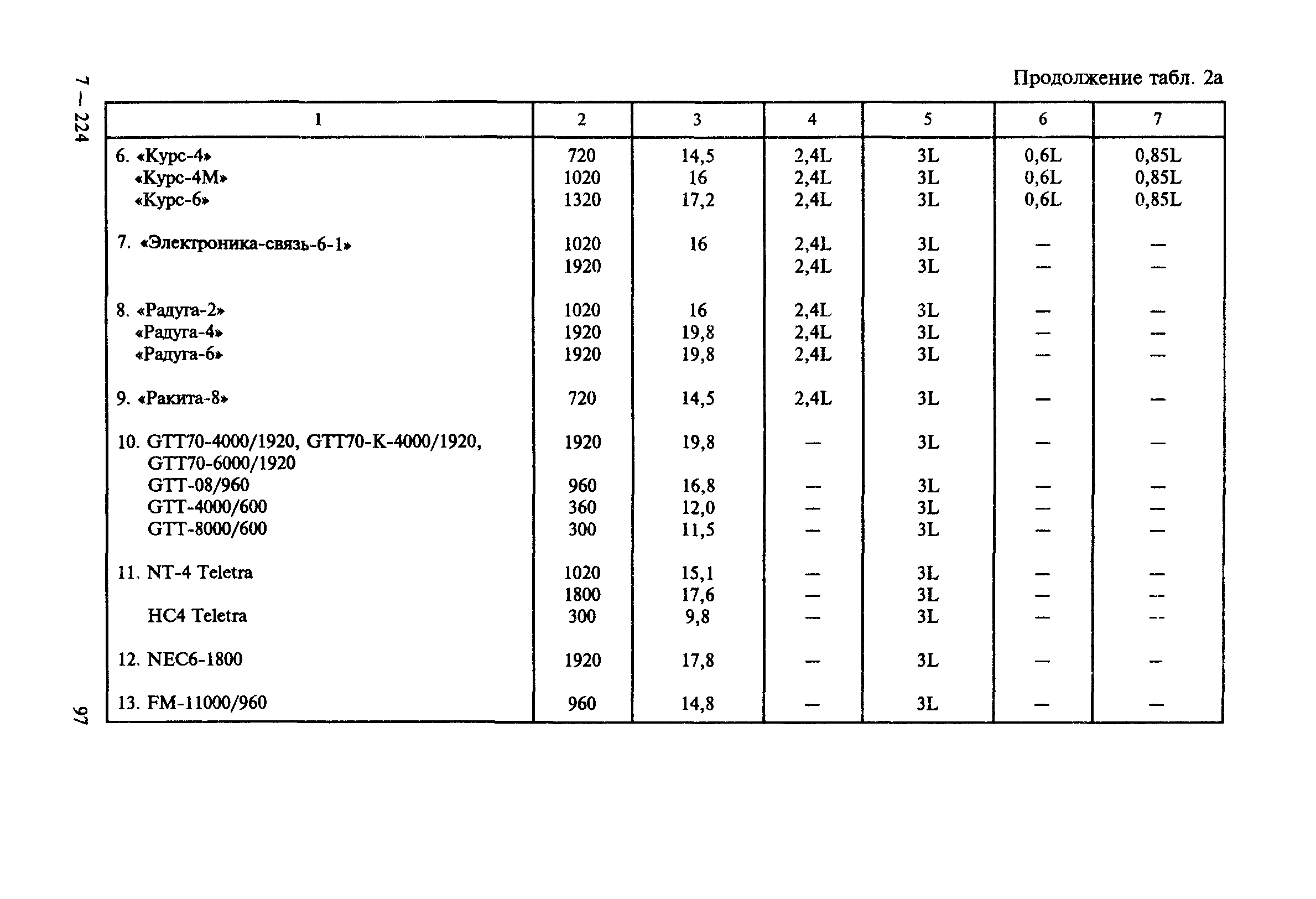 7 — 224

Продолжение табл. 2а

| 1 | 2 | 3 | 4 | 5 | 6 | 7 |
|---|---|---|---|---|---|---|
| 6. «Курс-4» | 720 | 14,5 | 2,4L | 3L | 0,6L | 0,85L |
| «Курс-4М» | 1020 | 16 | 2,4L | 3L | 0,6L | 0,85L |
| «Курс-6» | 1320 | 17,2 | 2,4L | 3L | 0,6L | 0,85L |
| 7. «Электроника-связь-6-1» | 1020 | 16 | 2,4L | 3L | — | — |
| | 1920 | | 2,4L | 3L | — | — |
| 8. «Радуга-2» | 1020 | 16 | 2,4L | 3L | — | — |
| «Радуга-4» | 1920 | 19,8 | 2,4L | 3L | — | — |
| «Радуга-6» | 1920 | 19,8 | 2,4L | 3L | — | — |
| 9. «Ракита-8» | 720 | 14,5 | 2,4L | 3L | — | — |
| 10. GTT70-4000/1920, GTT70-K-4000/1920, GTT70-6000/1920 | 1920 | 19,8 | — | 3L | — | — |
| GTT-08/960 | 960 | 16,8 | — | 3L | — | — |
| GTT-4000/600 | 360 | 12,0 | — | 3L | — | — |
| GTT-8000/600 | 300 | 11,5 | — | 3L | — | — |
| 11. NT-4 Teletra | 1020 | 15,1 | — | 3L | — | — |
| | 1800 | 17,6 | — | 3L | — | — |
| HC4 Teletra | 300 | 9,8 | — | 3L | — | — |
| 12. NEC6-1800 | 1920 | 17,8 | — | 3L | — | — |
| 13. FM-11000/960 | 960 | 14,8 | — | 3L | — | — |

97